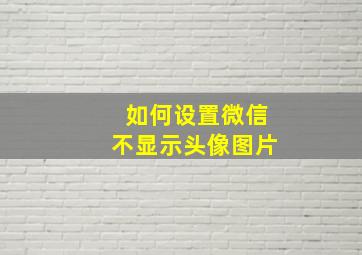 如何设置微信
不显示头像图片